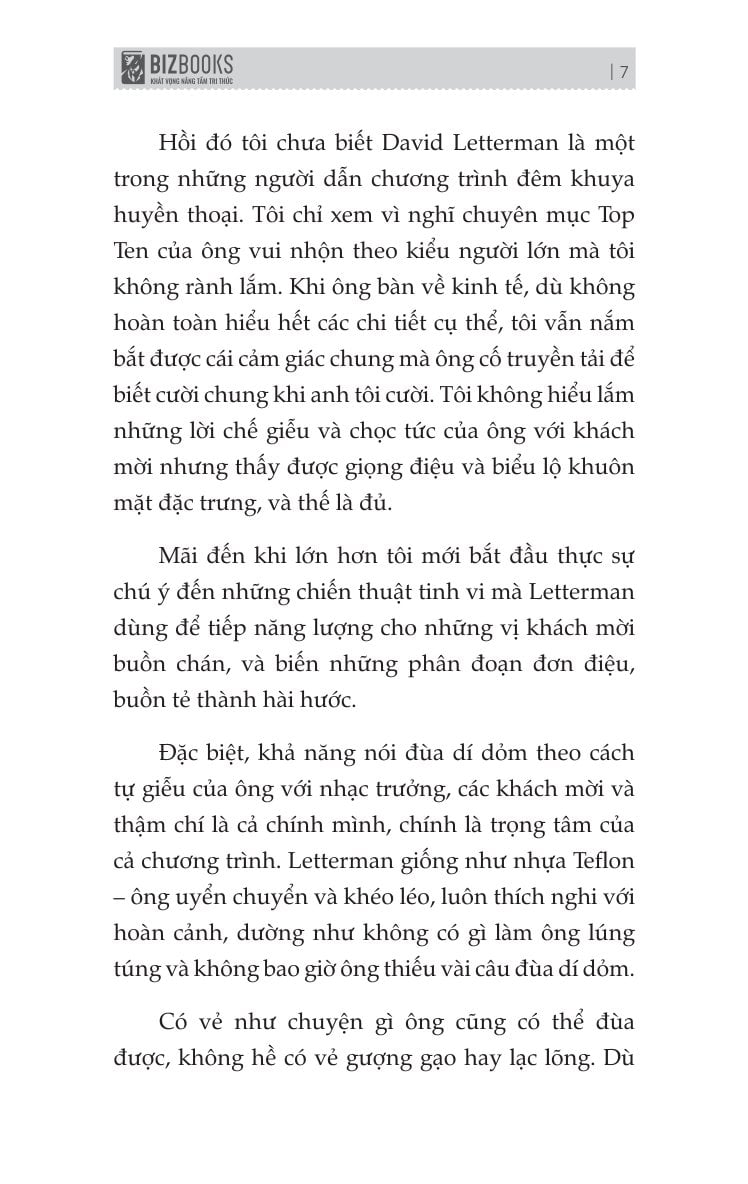 BIZBOOKS
KHÁT VỌNG NÂNG TẦM TRI THỨC

| 7

Hồi đó tôi chưa biết David Letterman là một trong những người dẫn chương trình đêm khuya huyền thoại. Tôi chỉ xem vì nghĩ chuyên mục Top Ten của ông vui nhộn theo kiểu người lớn mà tôi không rành lắm. Khi ông bàn về kinh tế, dù không hoàn toàn hiểu hết các chi tiết cụ thể, tôi vẫn nắm bắt được cái cảm giác chung mà ông cố truyền tải để biết cười chung khi anh tôi cười. Tôi không hiểu lắm những lời chế giễu và chọc tức của ông với khách mời nhưng thấy được giọng điệu và biểu lộ khuôn mặt đặc trưng, và thế là đủ.

Mãi đến khi lớn hơn tôi mới bắt đầu thực sự chú ý đến những chiến thuật tinh vi mà Letterman dùng để tiếp năng lượng cho những vị khách mời buồn chán, và biến những phân đoạn đơn điệu, buồn tẻ thành hài hước.

Đặc biệt, khả năng nói đùa dí dỏm theo cách tự giễu của ông với nhạc trưởng, các khách mời và thậm chí là cả chính mình, chính là trọng tâm của cả chương trình. Letterman giống như nhựa Teflon – ông uyển chuyển và khéo léo, luôn thích nghi với hoàn cảnh, dường như không có gì làm ông lúng túng và không bao giờ ông thiếu vài câu đùa dí dỏm.

Có vẻ như chuyện gì ông cũng có thể đùa được, không hề có vẻ gượng gạo hay lạc lõng. Dù